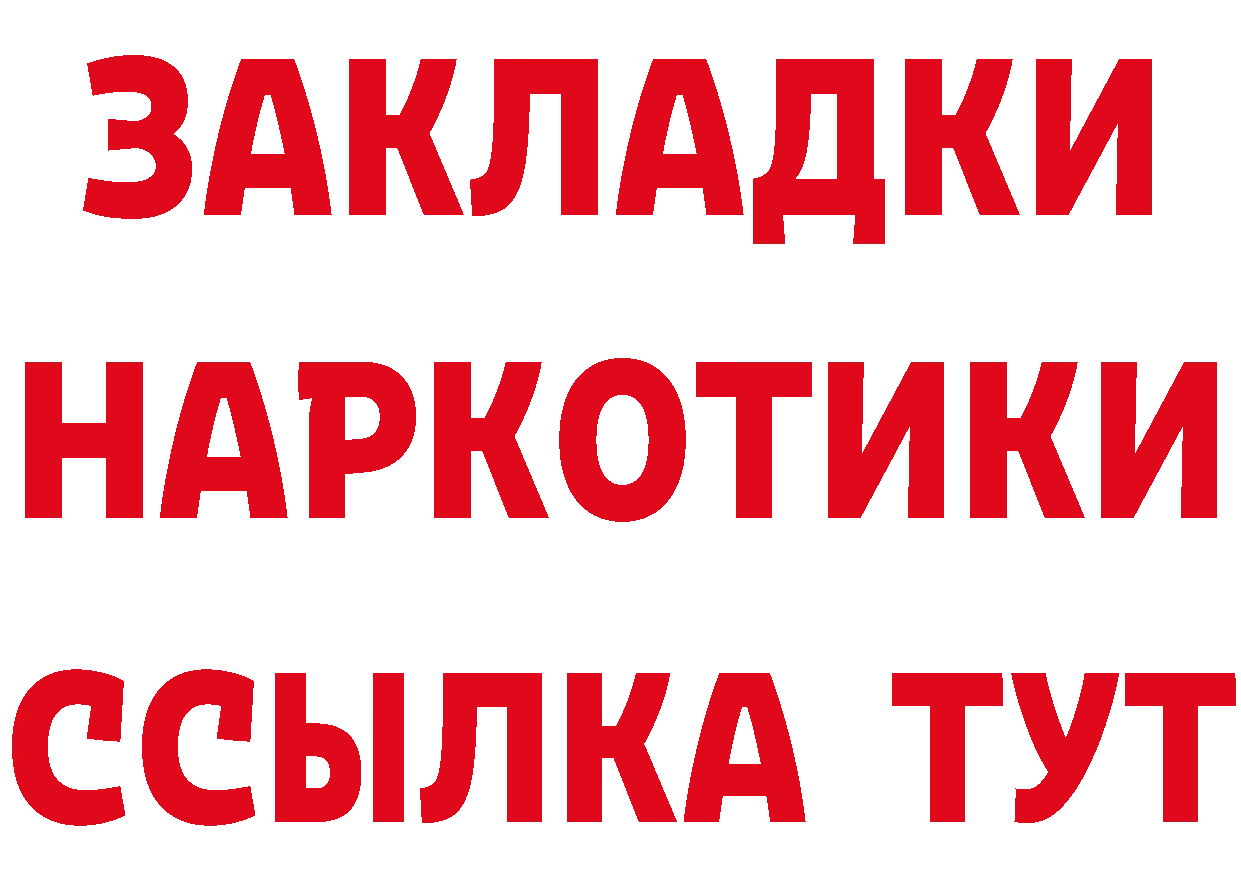 ЗАКЛАДКИ
НАРКОТИКИ
ССЫЛКА ТУТ